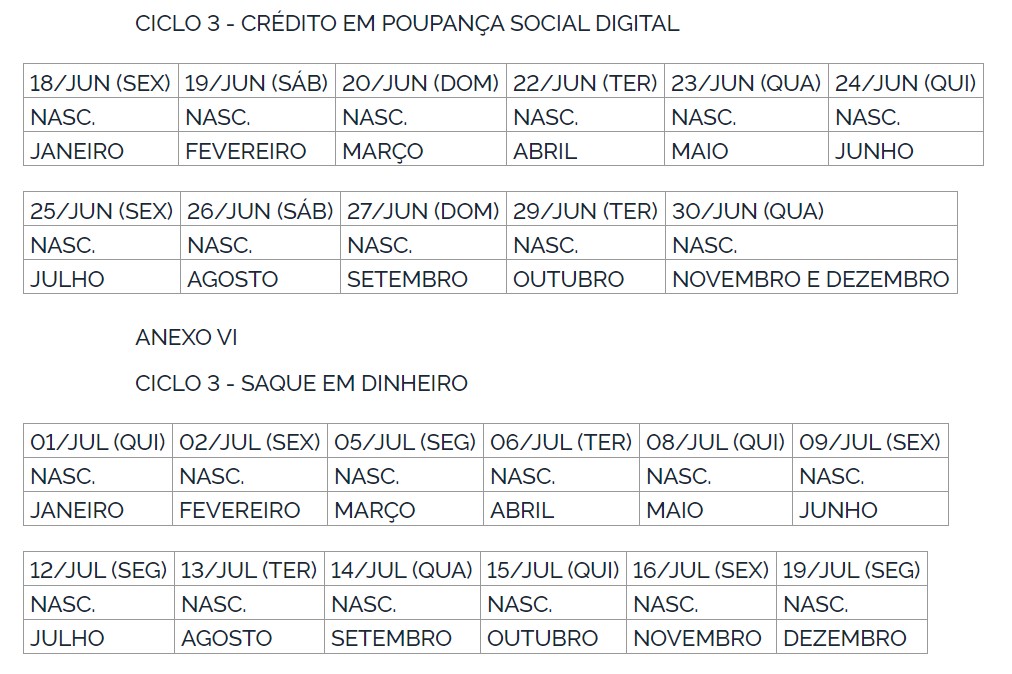 CICLO 3 - CRÉDITO EM POUPANÇA SOCIAL DIGITAL

| 18/JUN (SEX) | 19/JUN (SÁB) | 20/JUN (DOM) | 22/JUN (TER) | 23/JUN (QUA) | 24/JUN (QUI) |
|---|---|---|---|---|---|
| NASC. | NASC. | NASC. | NASC. | NASC. | NASC. |
| JANEIRO | FEVEREIRO | MARÇO | ABRIL | MAIO | JUNHO |

| 25/JUN (SEX) | 26/JUN (SÁB) | 27/JUN (DOM) | 29/JUN (TER) | 30/JUN (QUA) |
|---|---|---|---|---|
| NASC. | NASC. | NASC. | NASC. | NASC. |
| JULHO | AGOSTO | SETEMBRO | OUTUBRO | NOVEMBRO E DEZEMBRO |

ANEXO VI

CICLO 3 - SAQUE EM DINHEIRO

| 01/JUL (QUI) | 02/JUL (SEX) | 05/JUL (SEG) | 06/JUL (TER) | 08/JUL (QUI) | 09/JUL (SEX) |
|---|---|---|---|---|---|
| NASC. | NASC. | NASC. | NASC. | NASC. | NASC. |
| JANEIRO | FEVEREIRO | MARÇO | ABRIL | MAIO | JUNHO |

| 12/JUL (SEG) | 13/JUL (TER) | 14/JUL (QUA) | 15/JUL (QUI) | 16/JUL (SEX) | 19/JUL (SEG) |
|---|---|---|---|---|---|
| NASC. | NASC. | NASC. | NASC. | NASC. | NASC. |
| JULHO | AGOSTO | SETEMBRO | OUTUBRO | NOVEMBRO | DEZEMBRO |